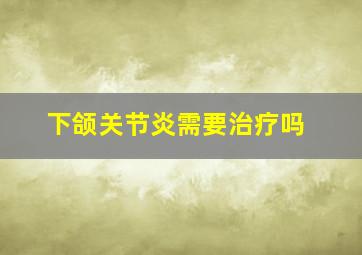 下颌关节炎需要治疗吗